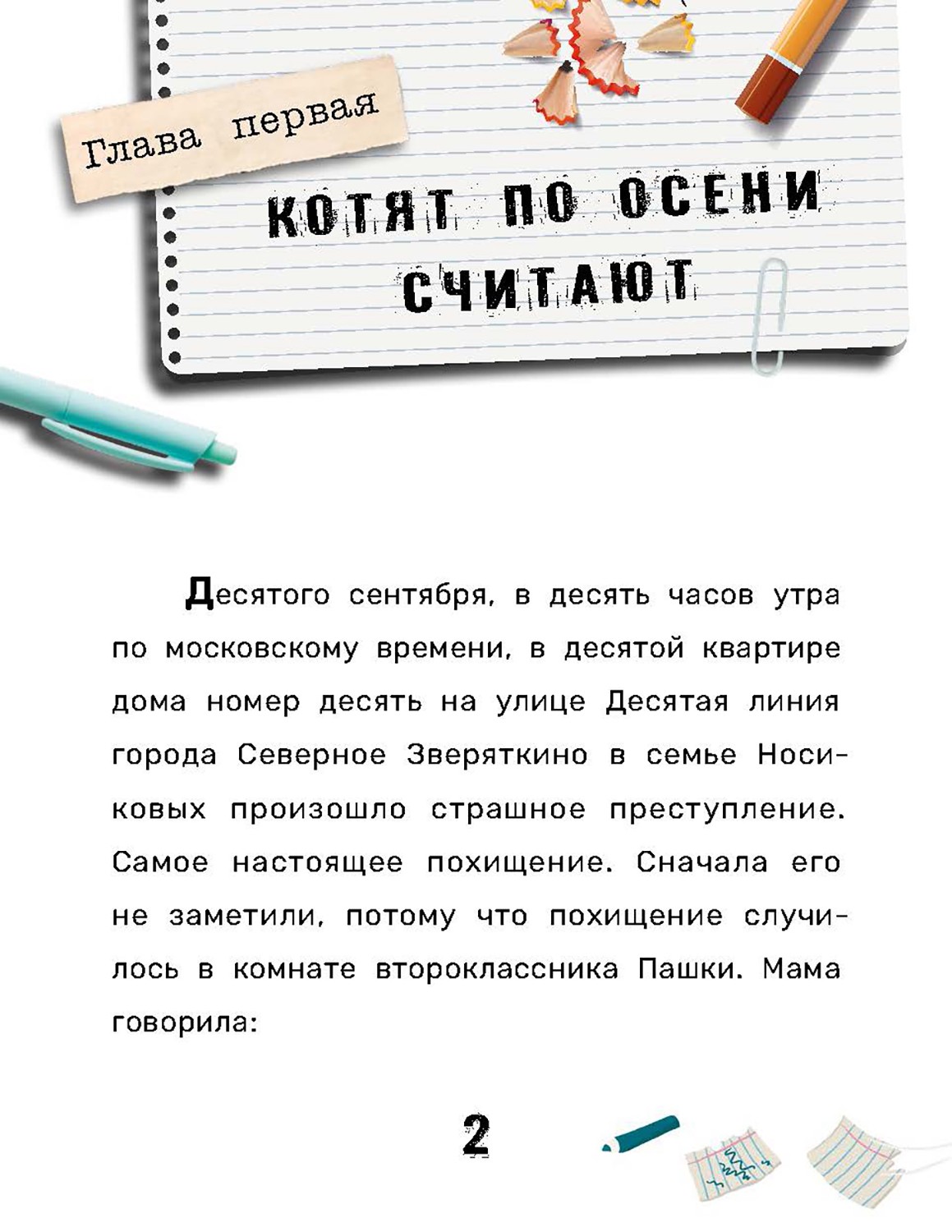 Глава первая

КОТЯТ ПО ОСЕНИ СЧИТАЮТ

Десятого сентября, в десять часов утра по московскому времени, в десятой квартире дома номер десять на улице Десятая линия города Северное Зверяткино в семье Носиковых произошло страшное преступление. Самое настоящее похищение. Сначала его не заметили, потому что похищение случилось в комнате второклассника Пашки. Мама говорила:

2